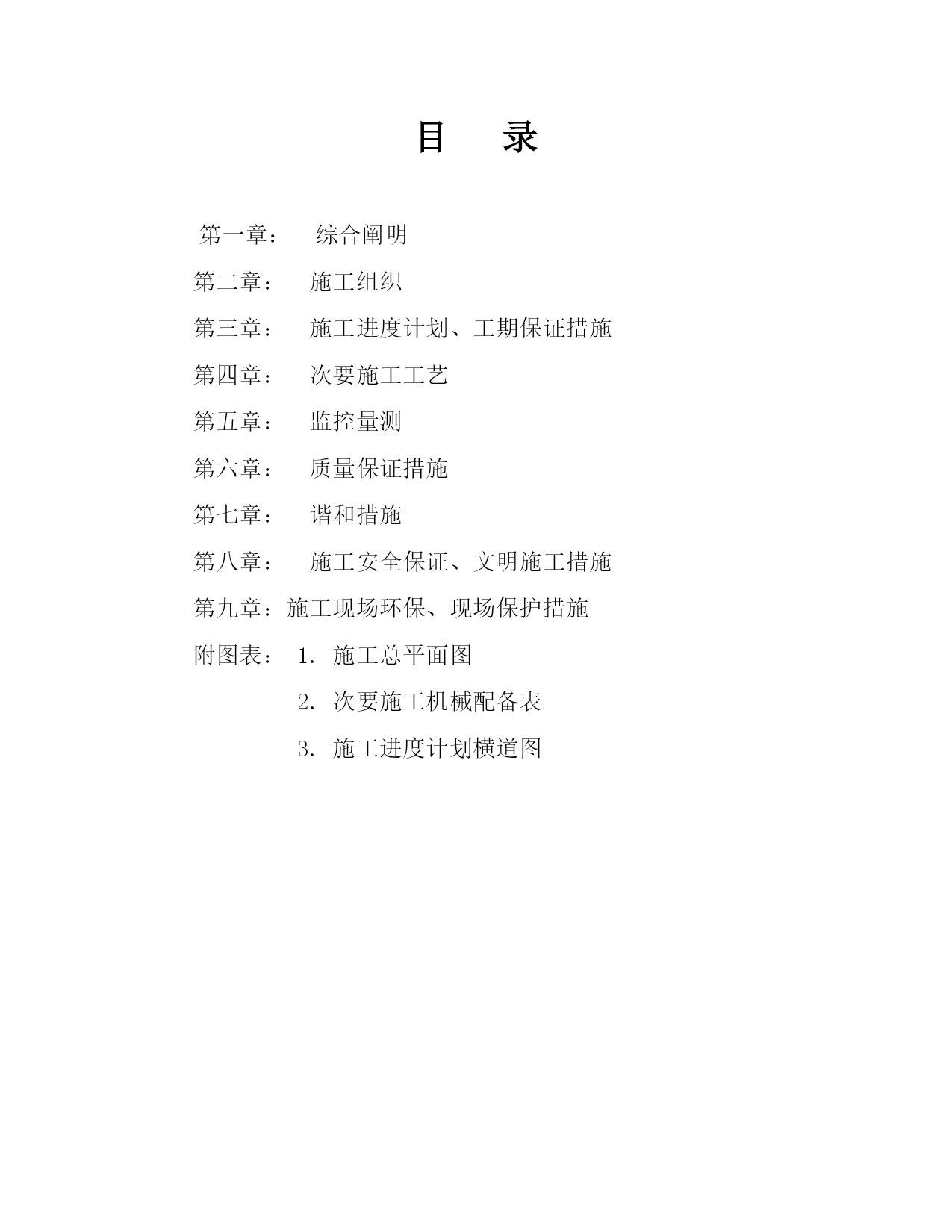 目　录

第一章：　综合阐明

第二章：　施工组织

第三章：　施工进度计划、工期保证措施

第四章：　次要施工工艺

第五章：　监控量测

第六章：　质量保证措施

第七章：　谐和措施

第八章：　施工安全保证、文明施工措施

第九章：施工现场环保、现场保护措施

附图表：　1. 施工总平面图

2. 次要施工机械配备表

3. 施工进度计划横道图